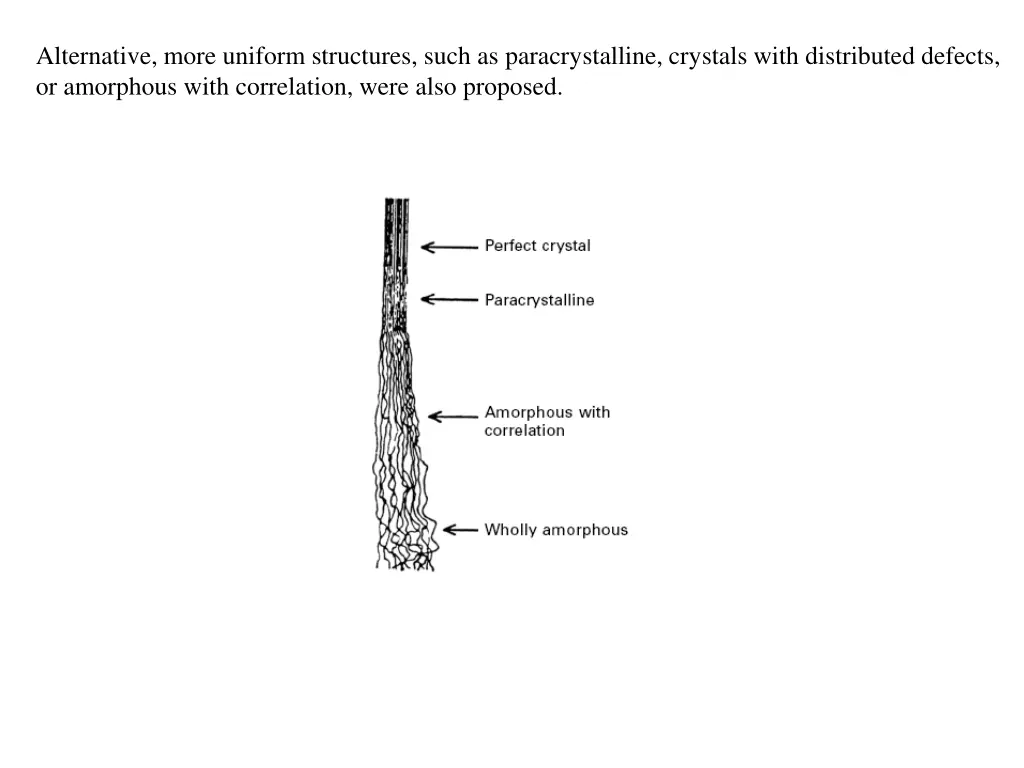 Alternative, more uniform structures, such as paracrystalline, crystals with distributed defects, or amorphous with correlation, were also proposed.

Perfect crystal

Paracrystalline

Amorphous with correlation

Wholly amorphous